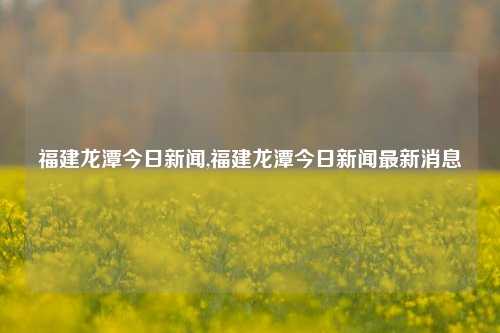 福建龙潭今日新闻,福建龙潭今日新闻最新消息